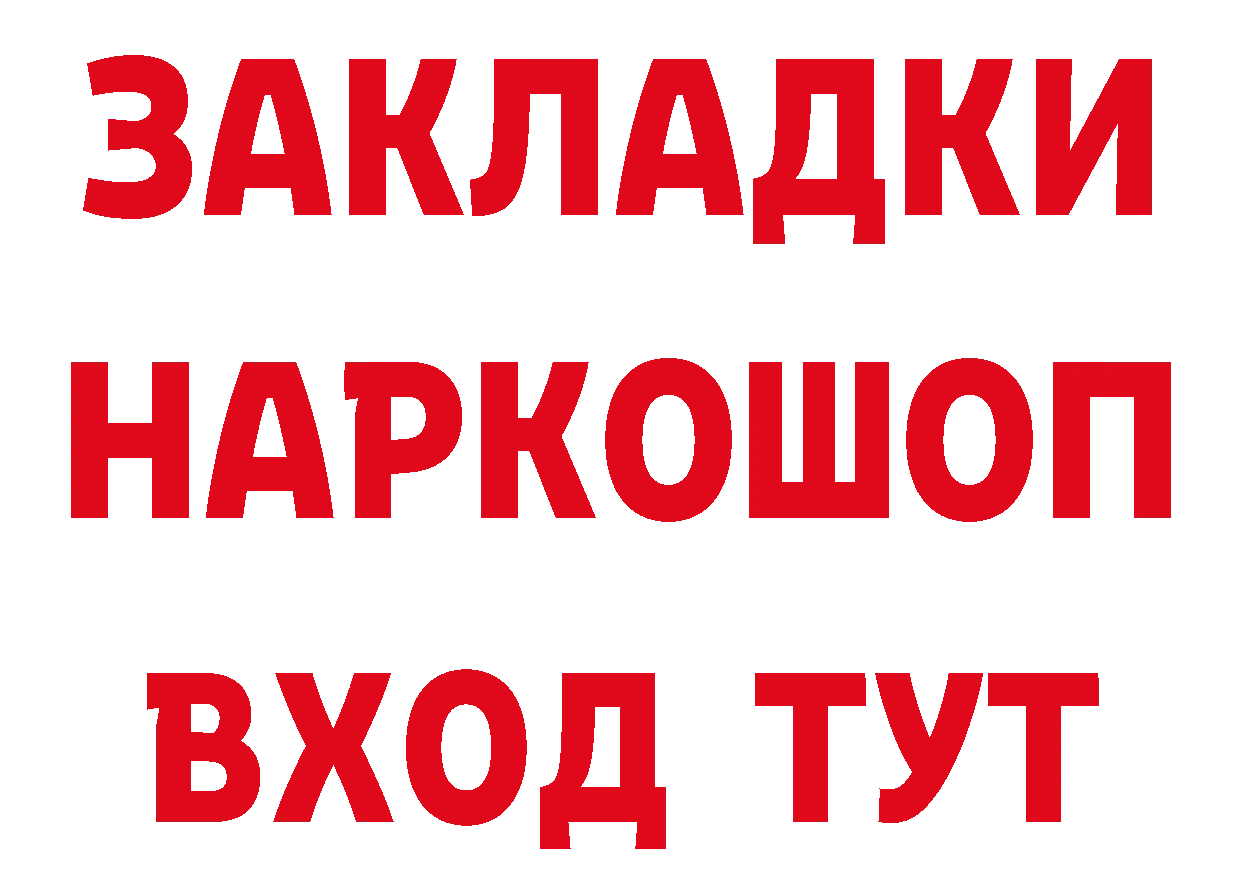 ЗАКЛАДКИ НАРКОШОП ВХОД ТУТ